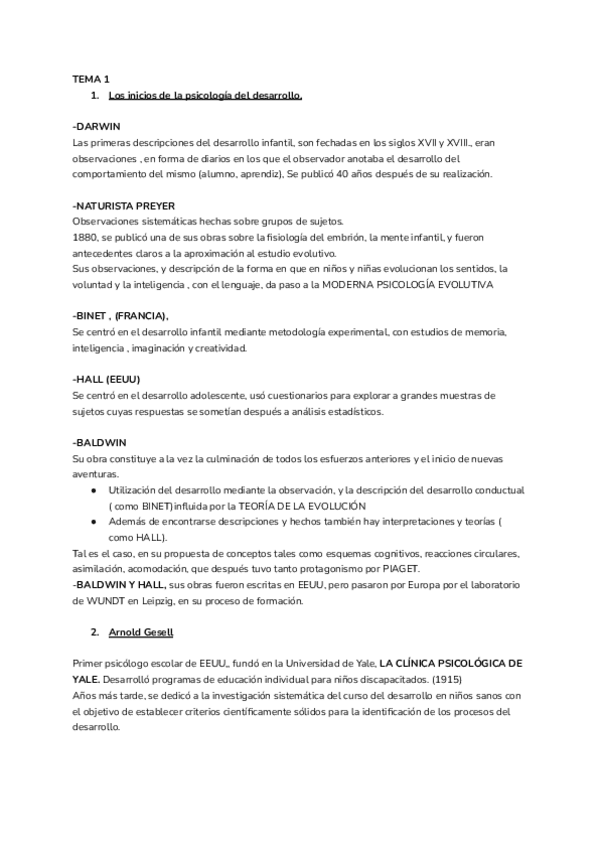 TEMA 1
1. Los inicios de la psicología del desarrollo.

-DARWIN
Las primeras descripciones del desarrollo infantil, son fechadas en los siglos XVII y XVIII., eran observaciones , en forma de diarios en los que el observador anotaba el desarrollo del comportamiento del mismo (alumno, aprendiz), Se publicó 40 años después de su realización.

-NATURISTA PREYER
Observaciones sistemáticas hechas sobre grupos de sujetos.
1880, se publicó una de sus obras sobre la fisiología del embrión, la mente infantil, y fueron antecedentes claros a la aproximación al estudio evolutivo.
Sus observaciones, y descripción de la forma en que en niños y niñas evolucionan los sentidos, la voluntad y la inteligencia , con el lenguaje, da paso a la MODERNA PSICOLOGÍA EVOLUTIVA

-BINET , (FRANCIA),
Se centró en el desarrollo infantil mediante metodología experimental, con estudios de memoria, inteligencia , imaginación y creatividad.

-HALL (EEUU)
Se centró en el desarrollo adolescente, usó cuestionarios para explorar a grandes muestras de sujetos cuyas respuestas se sometían después a análisis estadísticos.

-BALDWIN
Su obra constituye a la vez la culminación de todos los esfuerzos anteriores y el inicio de nuevas aventuras.
● Utilización del desarrollo mediante la observación, y la descripción del desarrollo conductual ( como BINET) influida por la TEORÍA DE LA EVOLUCIÓN
● Además de encontrarse descripciones y hechos también hay interpretaciones y teorías ( como HALL).
Tal es el caso, en su propuesta de conceptos tales como esquemas cognitivos, reacciones circulares, asimilación, acomodación, que después tuvo tanto protagonismo por PIAGET.
-BALDWIN Y HALL, sus obras fueron escritas en EEUU, pero pasaron por Europa por el laboratorio de WUNDT en Leipzig, en su proceso de formación.

2. Arnold Gesell

Primer psicólogo escolar de EEUU,, fundó en la Universidad de Yale, LA CLÍNICA PSICOLÓGICA DE YALE. Desarrolló programas de educación individual para niños discapacitados. (1915)
Años más tarde, se dedicó a la investigación sistemática del curso del desarrollo en niños sanos con el objetivo de establecer criterios científicamente sólidos para la identificación de los procesos del desarrollo.